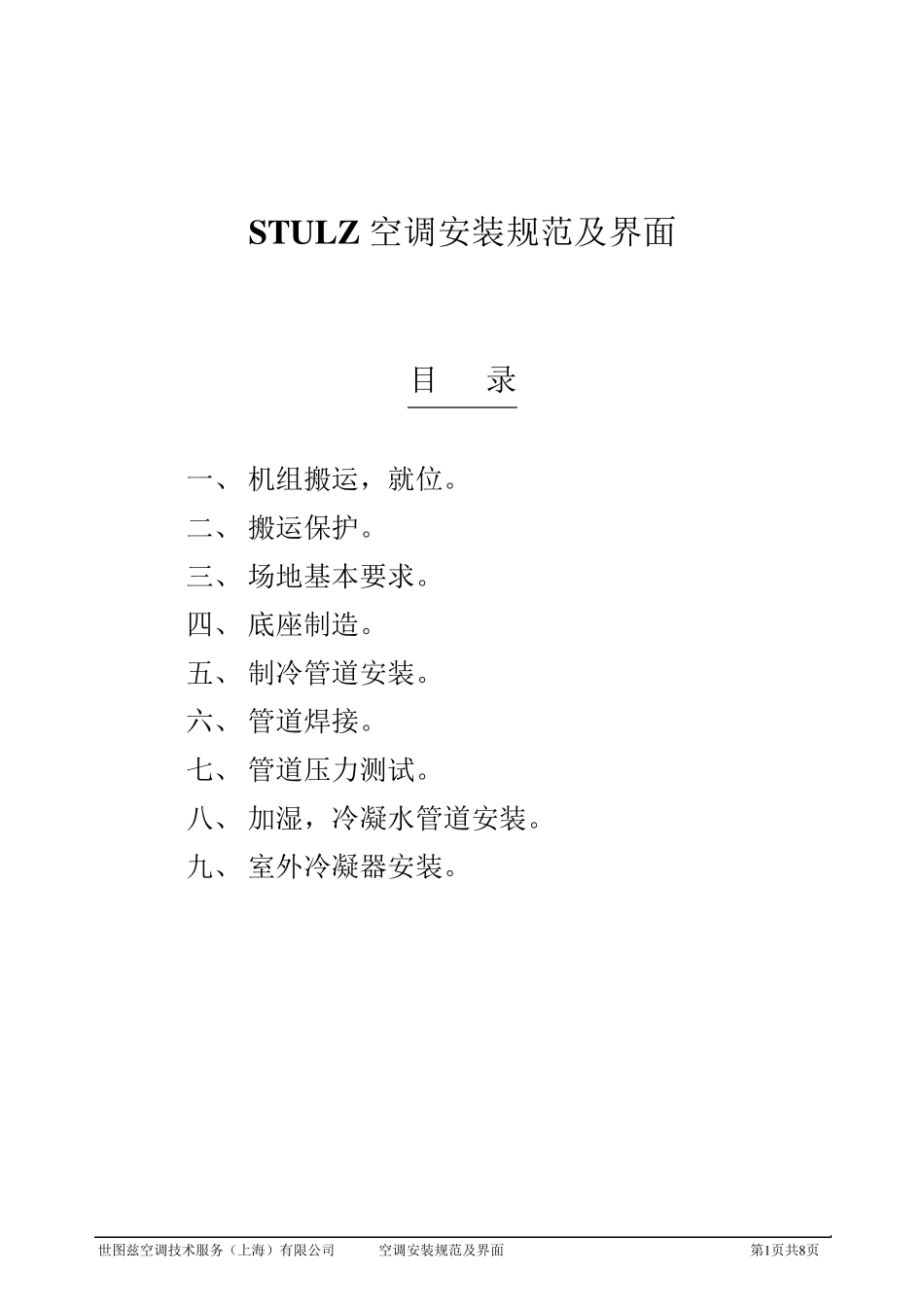 STULZ 空调安装规范及界面

目　录

一、 机组搬运，就位。

二、 搬运保护。

三、 场地基本要求。

四、 底座制造。

五、 制冷管道安装。

六、 管道焊接。

七、 管道压力测试。

八、 加湿，冷凝水管道安装。

九、 室外冷凝器安装。

世图兹空调技术服务（上海）有限公司　　空调安装规范及界面　　第1页共8页